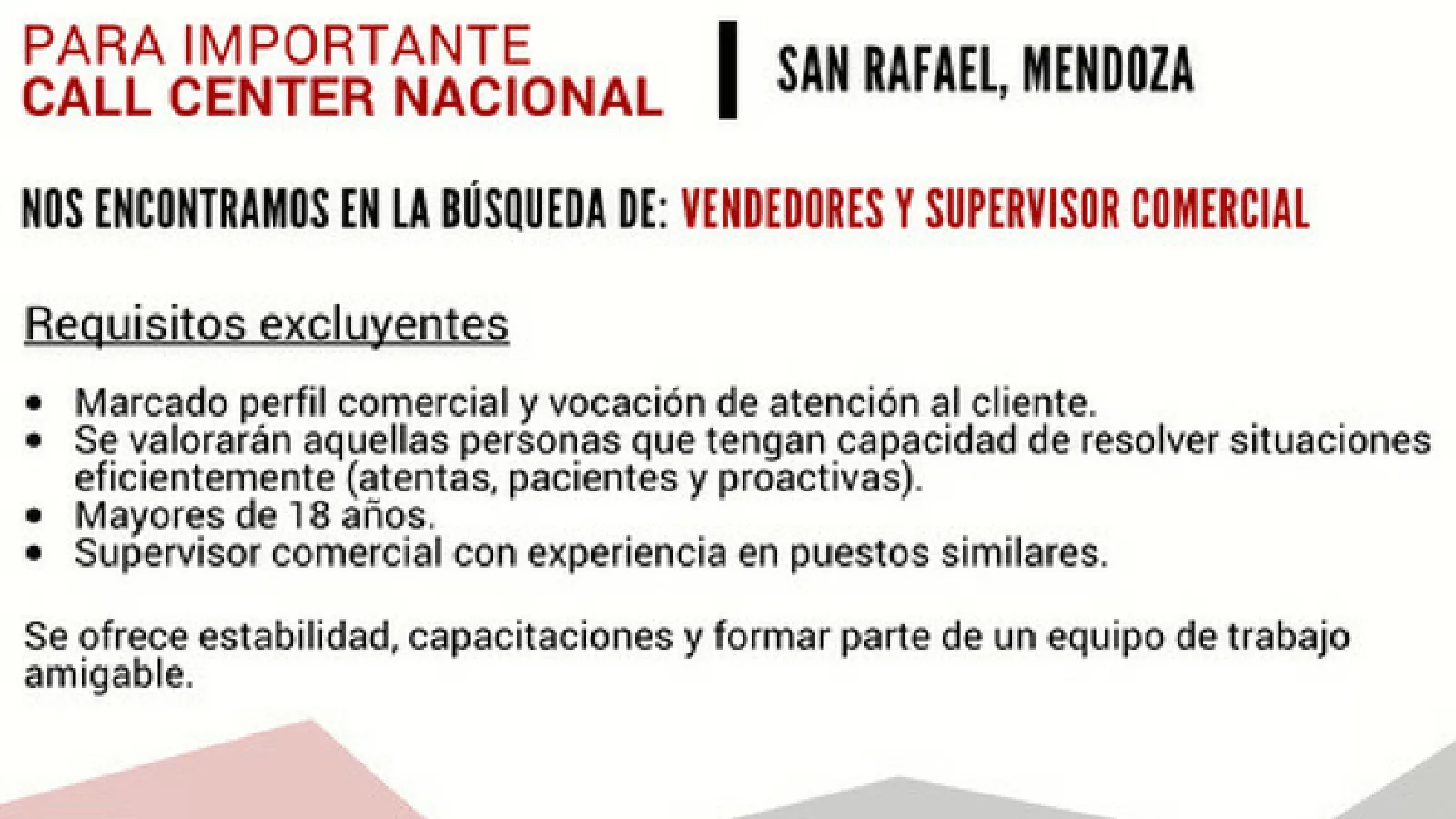 PARA IMPORTANTE
CALL CENTER NACIONAL

SAN RAFAEL, MENDOZA

NOS ENCONTRAMOS EN LA BÚSQUEDA DE: VENDEDORES Y SUPERVISOR COMERCIAL

Requisitos excluyentes

• Marcado perfil comercial y vocación de atención al cliente.
• Se valorarán aquellas personas que tengan capacidad de resolver situaciones eficientemente (atentas, pacientes y proactivas).
• Mayores de 18 años.
• Supervisor comercial con experiencia en puestos similares.

Se ofrece estabilidad, capacitaciones y formar parte de un equipo de trabajo amigable.